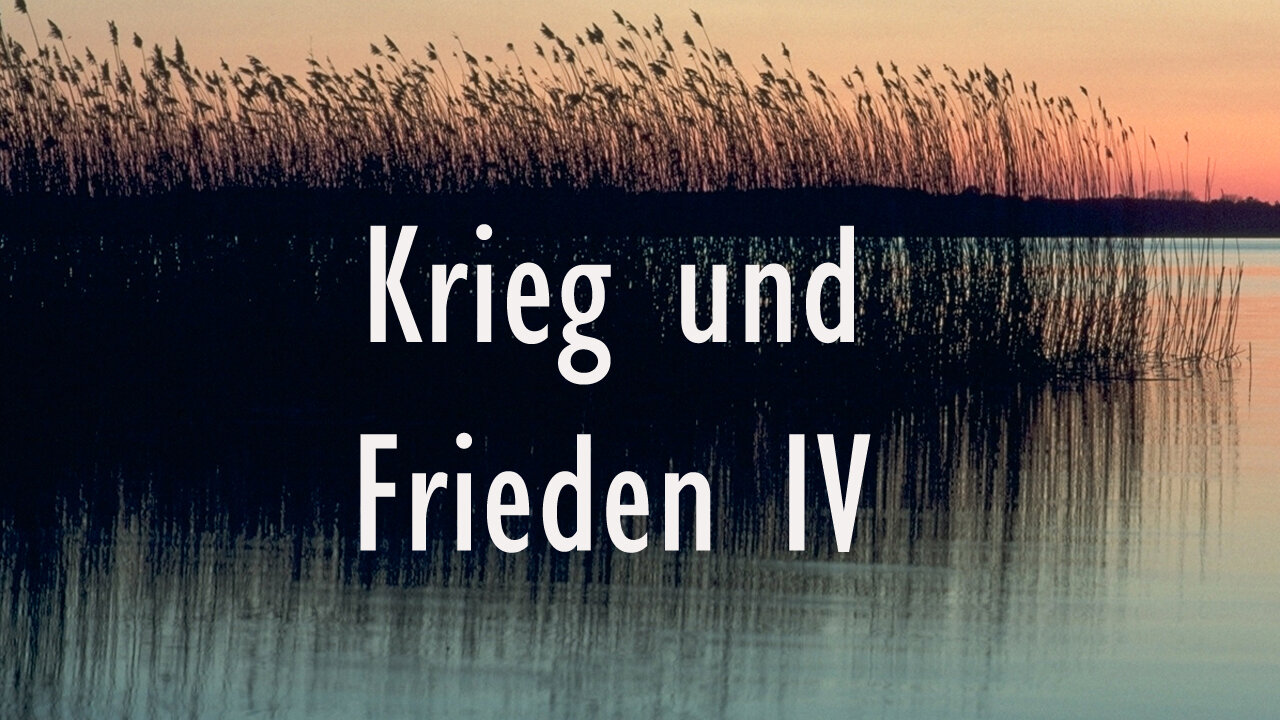 Krieg und Frieden IV